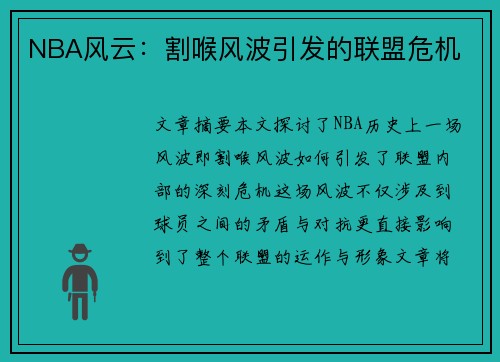 NBA风云：割喉风波引发的联盟危机

文章摘要本文探讨了NBA历史上一场风波即割喉风波如何引发了联盟内部的深刻危机这场风波不仅涉及到球员之间的矛盾与对抗更直接影响到了整个联盟的运作与形象文章将